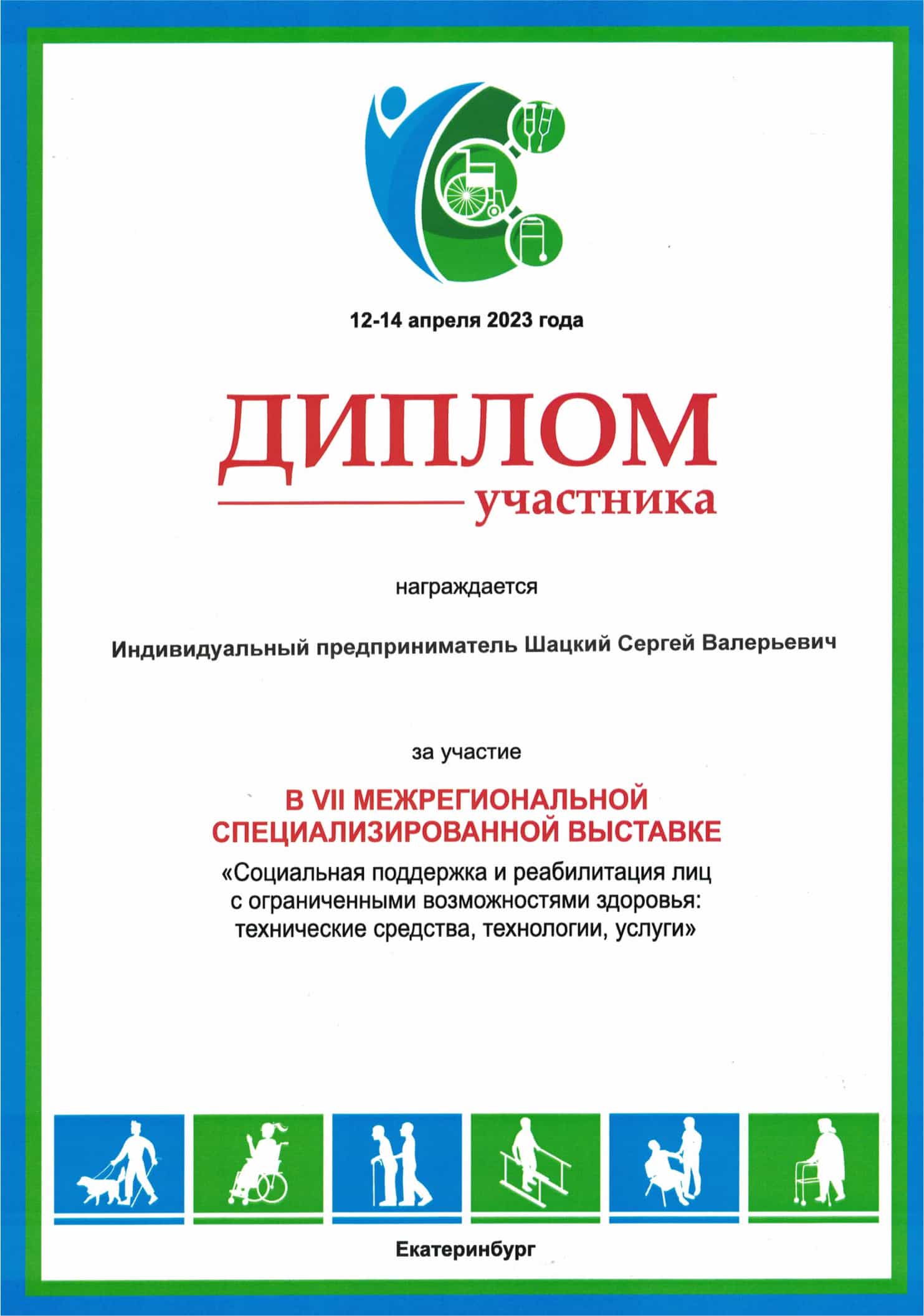 12-14 апреля 2023 года

ДИПЛОМ
участника

награждается

Индивидуальный предприниматель Шацкий Сергей Валерьевич

за участие

В VII МЕЖРЕГИОНАЛЬНОЙ
СПЕЦИАЛИЗИРОВАННОЙ ВЫСТАВКЕ

«Социальная поддержка и реабилитация лиц с ограниченными возможностями здоровья: технические средства, технологии, услуги»

Екатеринбург